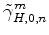 $\tilde{\gamma}^{m}_{H,0,n}$